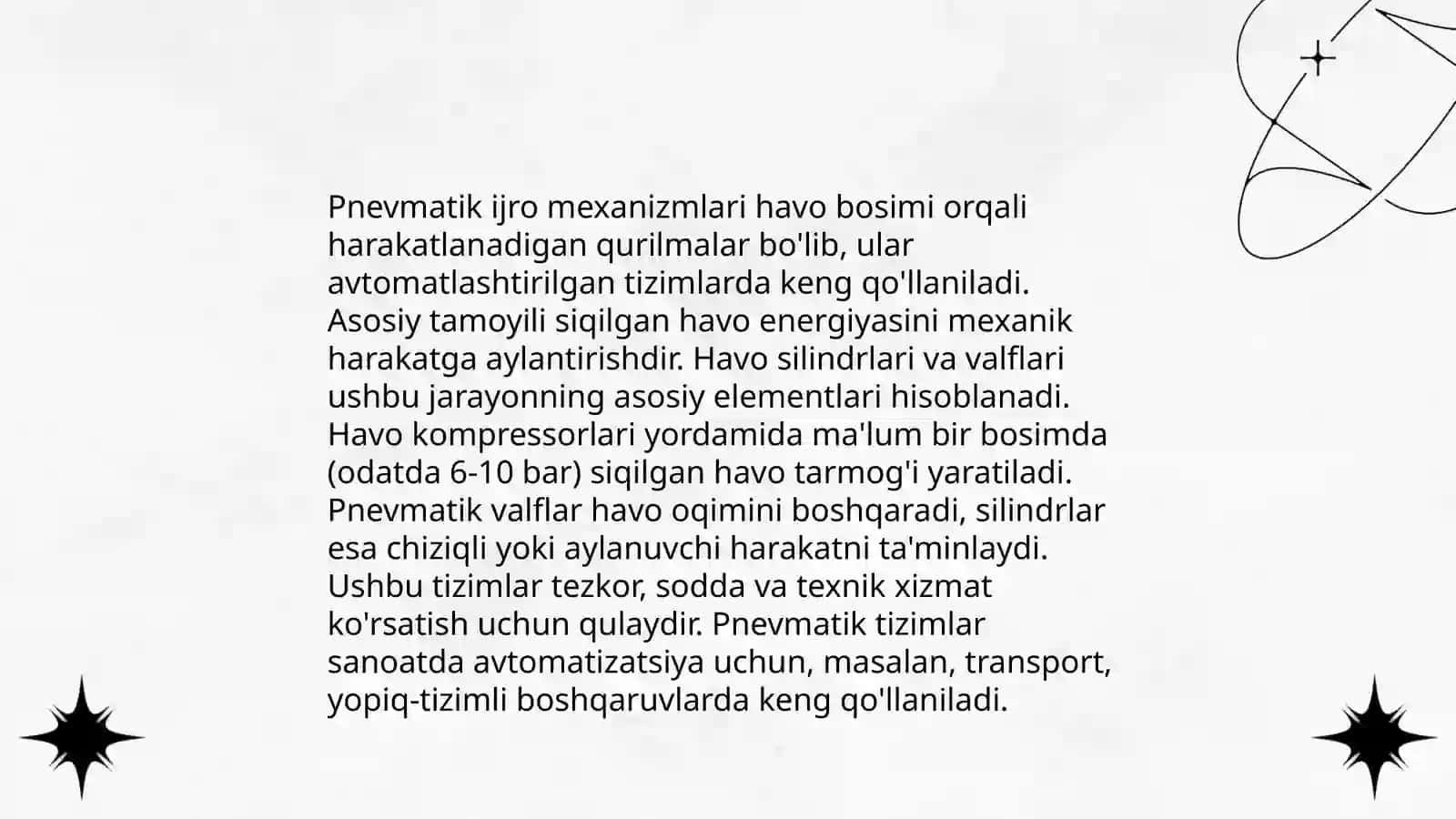 Pnevmatik ijro mexanizmlari havo bosimi orqali harakatlanadigan qurilmalar bo'lib, ular avtomatlashtirilgan tizimlarda keng qo'llaniladi. Asosiy tamoyili siqilgan havo energiyasini mexanik harakatga aylantirishdir. Havo silindrlari va valflari ushbu jarayonning asosiy elementlari hisoblanadi. Havo kompressorlari yordamida ma'lum bir bosimda (odatda 6-10 bar) siqilgan havo tarmog'i yaratiladi. Pnevmatik valflar havo oqimini boshqaradi, silindrlar esa chiziqli yoki aylanuvchi harakatni ta'minlaydi. Ushbu tizimlar tezkor, sodda va texnik xizmat ko'rsatish uchun qulaydir. Pnevmatik tizimlar sanoatda avtomatizatsiya uchun, masalan, transport, yopiq-tizimli boshqaruvlarda keng qo'llaniladi.